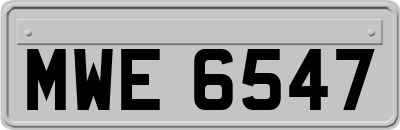 MWE 6547